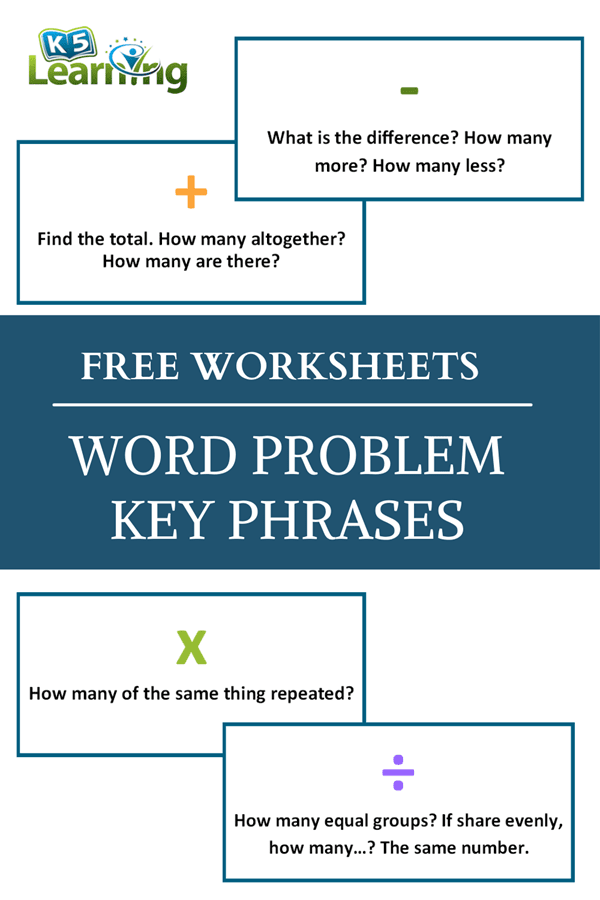 K5 Learning

-

What is the difference? How many more? How many less?

+

Find the total. How many altogether? How many are there?

FREE WORKSHEETS

WORD PROBLEM KEY PHRASES

X

How many of the same thing repeated?

÷

How many equal groups? If share evenly, how many...? The same number.